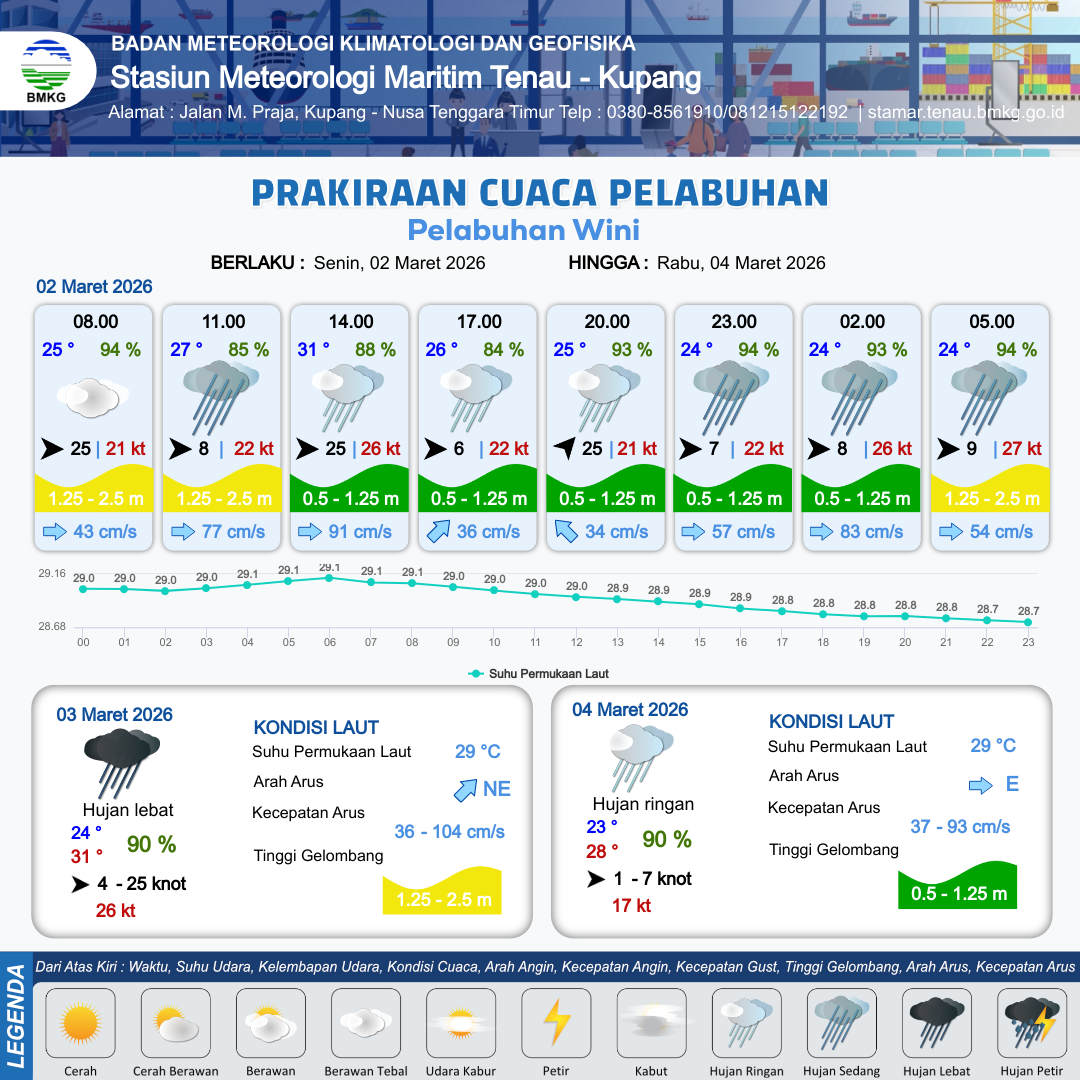 BMKG
BADAN METEOROLOGI KLIMATOLOGI DAN GEOFISIKA
Stasiun Meteorologi Maritim Tenau - Kupang
Alamat : Jalan M. Praja, Kupang - Nusa Tenggara Timur Telp : 0380-8561910/081215122192 | stamar.tenau.bmkg.go.id

PRAKIRAAN CUACA PELABUHAN
Pelabuhan Wini

BERLAKU : Senin, 02 Maret 2026 HINGGA : Rabu, 04 Maret 2026

02 Maret 2026

| 08.00 | 11.00 | 14.00 | 17.00 | 20.00 | 23.00 | 02.00 | 05.00 |
|---|---|---|---|---|---|---|---|
| 25 ° 94 % | 27 ° 85 % | 31 ° 88 % | 26 ° 84 % | 25 ° 93 % | 24 ° 94 % | 24 ° 93 % | 24 ° 94 % |
| 25 \| 21 kt | 8 \| 22 kt | 25 \| 26 kt | 6 \| 22 kt | 25 \| 21 kt | 7 \| 22 kt | 8 \| 26 kt | 9 \| 27 kt |
| 1.25 - 2.5 m | 1.25 - 2.5 m | 0.5 - 1.25 m | 0.5 - 1.25 m | 0.5 - 1.25 m | 0.5 - 1.25 m | 0.5 - 1.25 m | 1.25 - 2.5 m |
| 43 cm/s | 77 cm/s | 91 cm/s | 36 cm/s | 34 cm/s | 57 cm/s | 83 cm/s | 54 cm/s |

29.16
28.68
29.0 29.0 29.0 29.0 29.1 29.1 29.1 29.1 29.1 29.0 29.0 29.0 29.0 28.9 28.9 28.9 28.9 28.8 28.8 28.8 28.8 28.8 28.7 28.7
00 01 02 03 04 05 06 07 08 09 10 11 12 13 14 15 16 17 18 19 20 21 22 23
Suhu Permukaan Laut

03 Maret 2026
Hujan lebat
24 °
31 °
90 %
4 - 25 knot
26 kt
KONDISI LAUT
Suhu Permukaan Laut 29 °C
Arah Arus NE
Kecepatan Arus 36 - 104 cm/s
Tinggi Gelombang 1.25 - 2.5 m

04 Maret 2026
Hujan ringan
23 °
28 °
90 %
1 - 7 knot
17 kt
KONDISI LAUT
Suhu Permukaan Laut 29 °C
Arah Arus E
Kecepatan Arus 37 - 93 cm/s
Tinggi Gelombang 0.5 - 1.25 m

LEGENDA
Dari Atas Kiri : Waktu, Suhu Udara, Kelembapan Udara, Kondisi Cuaca, Arah Angin, Kecepatan Angin, Kecepatan Gust, Tinggi Gelombang, Arah Arus, Kecepatan Arus
Cerah Cerah Berawan Berawan Berawan Tebal Udara Kabur Petir Kabut Hujan Ringan Hujan Sedang Hujan Lebat Hujan Petir